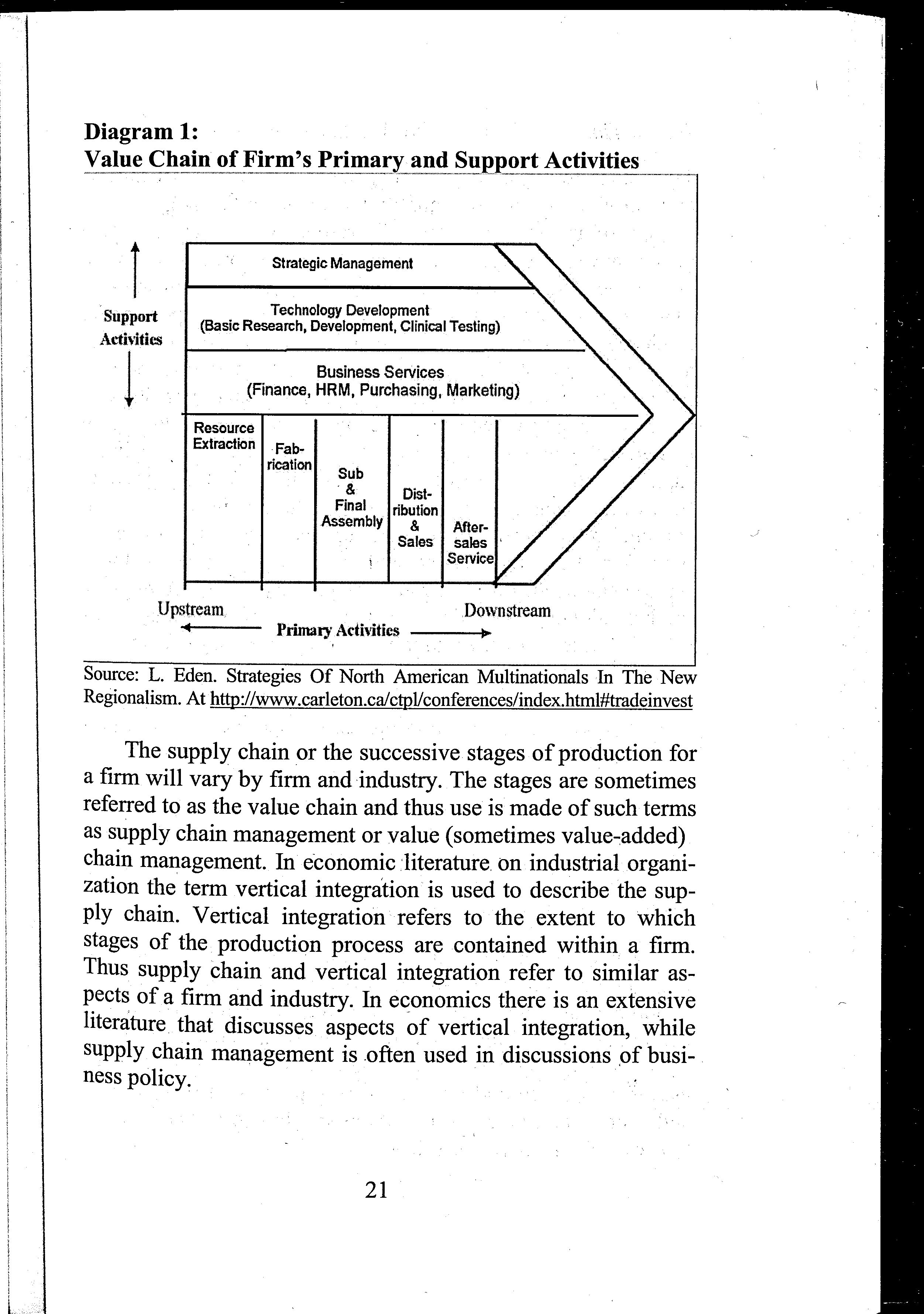 Diagram 1:
Value Chain of Firm's Primary and Support Activities

Support Activities

Strategic Management

Technology Development
(Basic Research, Development, Clinical Testing)

Business Services
(Finance, HRM, Purchasing, Marketing)

Resource Extraction

Fabrication

Sub & Final Assembly

Distribution & Sales

After-sales Service

Upstream

Downstream

Primary Activities

Source: L. Eden. Strategies Of North American Multinationals In The New Regionalism. At http://www.carleton.ca/ctpl/conferences/index.html#tradeinvest

The supply chain or the successive stages of production for a firm will vary by firm and industry. The stages are sometimes referred to as the value chain and thus use is made of such terms as supply chain management or value (sometimes value-added) chain management. In economic literature on industrial organization the term vertical integration is used to describe the supply chain. Vertical integration refers to the extent to which stages of the production process are contained within a firm. Thus supply chain and vertical integration refer to similar aspects of a firm and industry. In economics there is an extensive literature that discusses aspects of vertical integration, while supply chain management is often used in discussions of business policy.

21